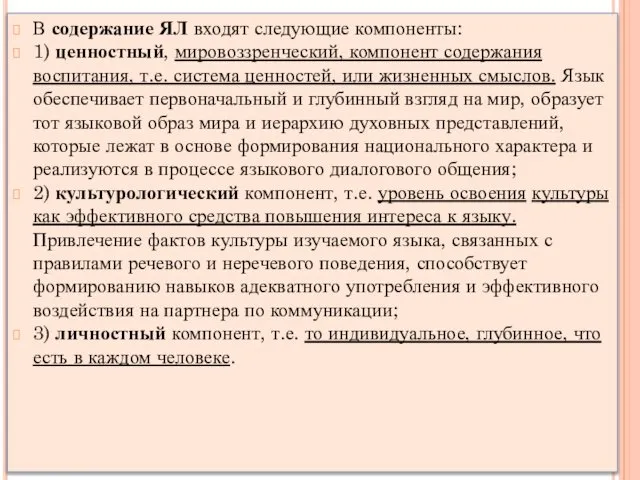 В содержание ЯЛ входят следующие компоненты:

1) ценностный, мировоззренческий, компонент содержания воспитания, т.е. система ценностей, или жизненных смыслов. Язык обеспечивает первоначальный и глубинный взгляд на мир, образует тот языковой образ мира и иерархию духовных представлений, которые лежат в основе формирования национального характера и реализуются в процессе языкового диалогового общения;

2) культурологический компонент, т.е. уровень освоения культуры как эффективного средства повышения интереса к языку. Привлечение фактов культуры изучаемого языка, связанных с правилами речевого и неречевого поведения, способствует формированию навыков адекватного употребления и эффективного воздействия на партнера по коммуникации;

3) личностный компонент, т.е. то индивидуальное, глубинное, что есть в каждом человеке.